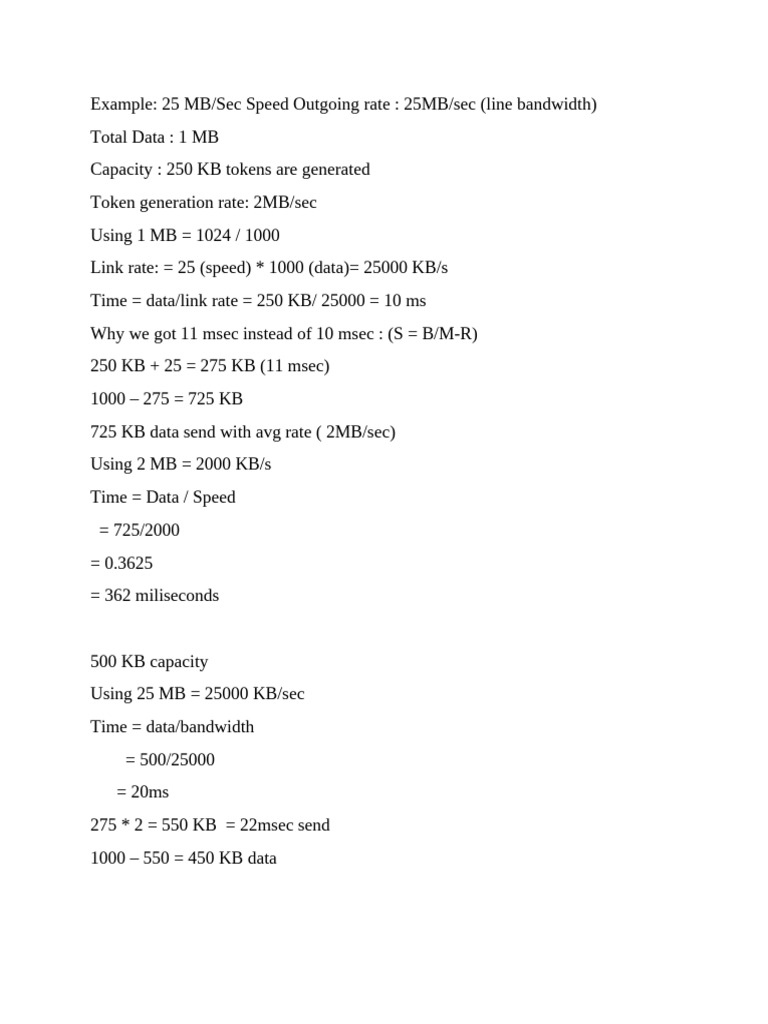 Example: 25 MB/Sec Speed Outgoing rate : 25MB/sec (line bandwidth)

Total Data : 1 MB

Capacity : 250 KB tokens are generated

Token generation rate: 2MB/sec

Using 1 MB = 1024 / 1000

Link rate: = 25 (speed) * 1000 (data)= 25000 KB/s

Time = data/link rate = 250 KB/ 25000 = 10 ms

Why we got 11 msec instead of 10 msec : (S = B/M-R)

250 KB + 25 = 275 KB (11 msec)

1000 – 275 = 725 KB

725 KB data send with avg rate ( 2MB/sec)

Using 2 MB = 2000 KB/s

Time = Data / Speed

= 725/2000

= 0.3625

= 362 miliseconds

500 KB capacity

Using 25 MB = 25000 KB/sec

Time = data/bandwidth

= 500/25000

= 20ms

275 * 2 = 550 KB = 22msec send

1000 – 550 = 450 KB data